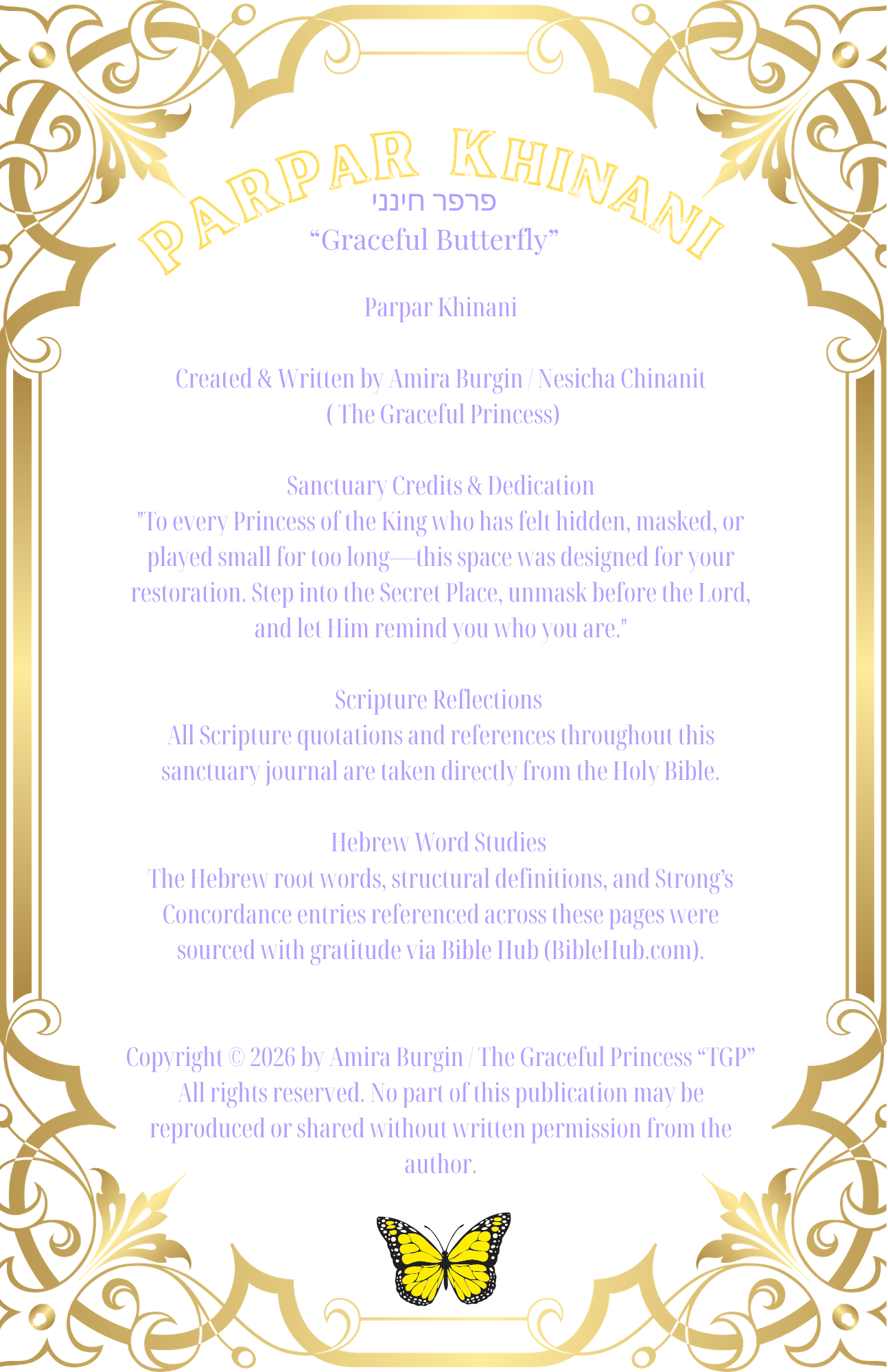 PARPAR KHINANI
פרפר חינני
"Graceful Butterfly"

Parpar Khinani

Created & Written by Amira Burgin / Nesicha Chinanit
( The Graceful Princess)

Sanctuary Credits & Dedication
"To every Princess of the King who has felt hidden, masked, or played small for too long—this space was designed for your restoration. Step into the Secret Place, unmask before the Lord, and let Him remind you who you are."

Scripture Reflections
All Scripture quotations and references throughout this sanctuary journal are taken directly from the Holy Bible.

Hebrew Word Studies
The Hebrew root words, structural definitions, and Strong's Concordance entries referenced across these pages were sourced with gratitude via Bible Hub (BibleHub.com).

Copyright © 2026 by Amira Burgin / The Graceful Princess "TGP"
All rights reserved. No part of this publication may be reproduced or shared without written permission from the author.